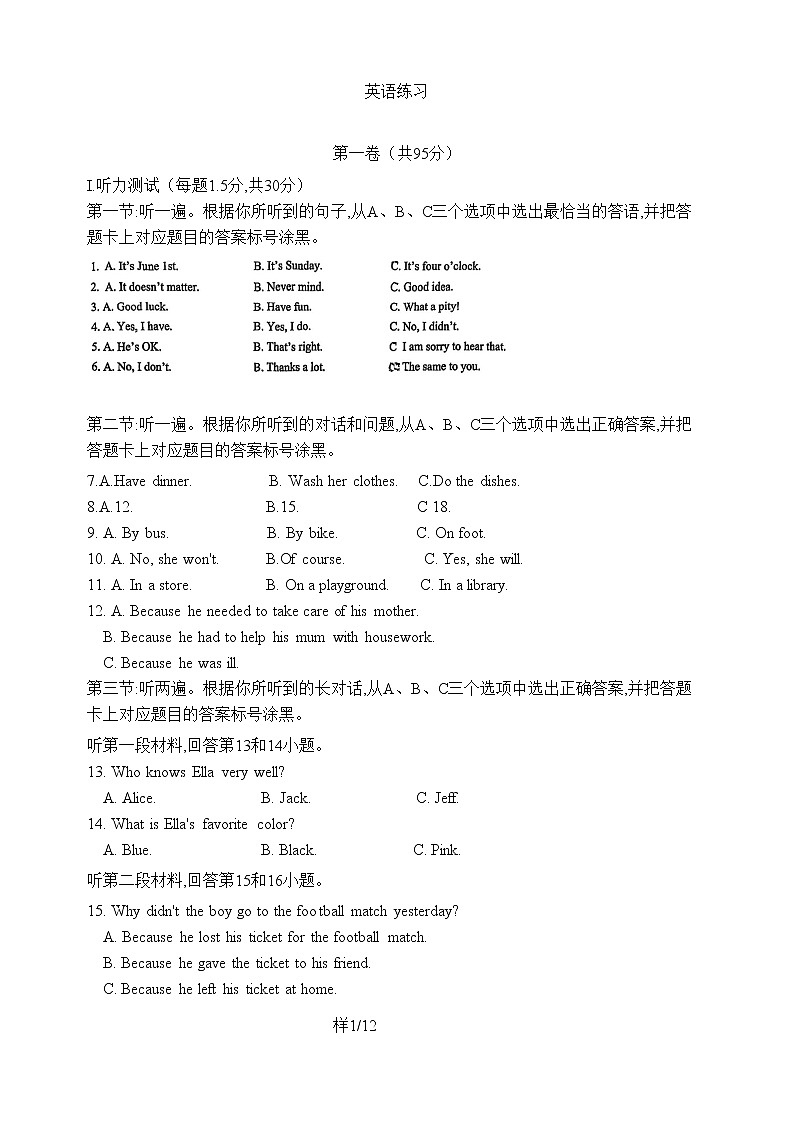 英语练习

第一卷（共95分）

I.听力测试（每题1.5分,共30分）

第一节:听一遍。根据你所听到的句子,从A、B、C三个选项中选出最恰当的答语,并把答题卡上对应题目的答案标号涂黑。

1. A. It's June 1st. B. It's Sunday. C. It's four o'clock.
2. A. It doesn't matter. B. Never mind. C. Good idea.
3. A. Good luck. B. Have fun. C. What a pity!
4. A. Yes, I have. B. Yes, I do. C. No, I didn't.
5. A. He's OK. B. That's right. C I am sorry to hear that.
6. A. No, I don't. B. Thanks a lot. C. The same to you.

第二节:听一遍。根据你所听到的对话和问题,从A、B、C三个选项中选出正确答案,并把答题卡上对应题目的答案标号涂黑。

7.A.Have dinner. B. Wash her clothes. C.Do the dishes.
8.A.12. B.15. C 18.
9. A. By bus. B. By bike. C. On foot.
10. A. No, she won't. B.Of course. C. Yes, she will.
11. A. In a store. B. On a playground. C. In a library.
12. A. Because he needed to take care of his mother.
B. Because he had to help his mum with housework.
C. Because he was ill.

第三节:听两遍。根据你所听到的长对话,从A、B、C三个选项中选出正确答案,并把答题卡上对应题目的答案标号涂黑。

听第一段材料,回答第13和14小题。

13. Who knows Ella very well?
A. Alice. B. Jack. C. Jeff.
14. What is Ella's favorite color?
A. Blue. B. Black. C. Pink.

听第二段材料,回答第15和16小题。

15. Why didn't the boy go to the football match yesterday?
A. Because he lost his ticket for the football match.
B. Because he gave the ticket to his friend.
C. Because he left his ticket at home.

样1/12